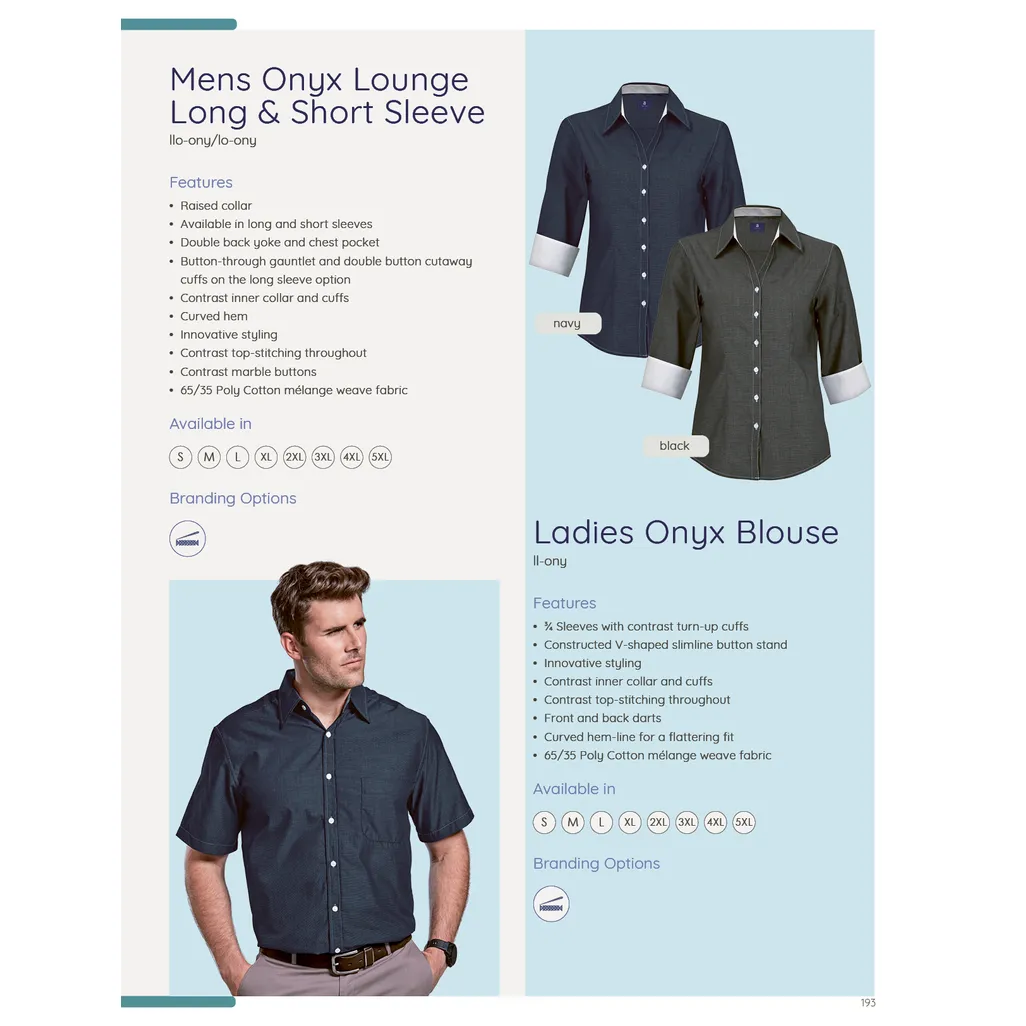 Mens Onyx Lounge Long & Short Sleeve
llo-ony/lo-ony

Features
• Raised collar
• Available in long and short sleeves
• Double back yoke and chest pocket
• Button-through gauntlet and double button cutaway cuffs on the long sleeve option
• Contrast inner collar and cuffs
• Curved hem
• Innovative styling
• Contrast top-stitching throughout
• Contrast marble buttons
• 65/35 Poly Cotton mélange weave fabric

Available in
S M L XL 2XL 3XL 4XL 5XL

Branding Options

navy

black

Ladies Onyx Blouse
ll-ony

Features
• ¾ Sleeves with contrast turn-up cuffs
• Constructed V-shaped slimline button stand
• Innovative styling
• Contrast inner collar and cuffs
• Contrast top-stitching throughout
• Front and back darts
• Curved hem-line for a flattering fit
• 65/35 Poly Cotton mélange weave fabric

Available in
S M L XL 2XL 3XL 4XL 5XL

Branding Options

193